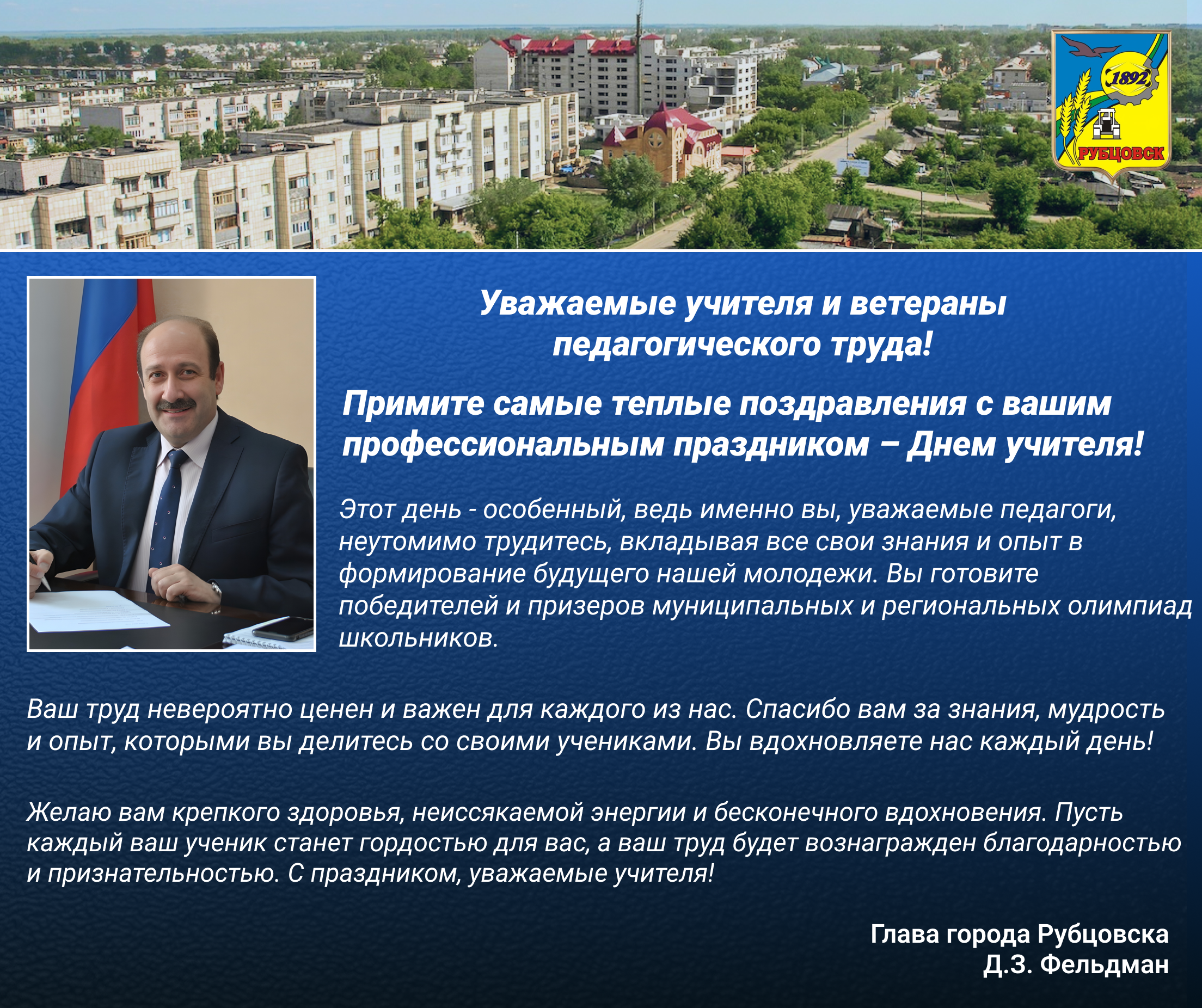 1892
РУБЦОВСК

Уважаемые учителя и ветераны педагогического труда!

Примите самые теплые поздравления с вашим профессиональным праздником – Днем учителя!

Этот день - особенный, ведь именно вы, уважаемые педагоги, неутомимо трудитесь, вкладывая все свои знания и опыт в формирование будущего нашей молодежи. Вы готовите победителей и призеров муниципальных и региональных олимпиад школьников.

Ваш труд невероятно ценен и важен для каждого из нас. Спасибо вам за знания, мудрость и опыт, которыми вы делитесь со своими учениками. Вы вдохновляете нас каждый день!

Желаю вам крепкого здоровья, неиссякаемой энергии и бесконечного вдохновения. Пусть каждый ваш ученик станет гордостью для вас, а ваш труд будет вознагражден благодарностью и признательностью. С праздником, уважаемые учителя!

Глава города Рубцовска
Д.З. Фельдман